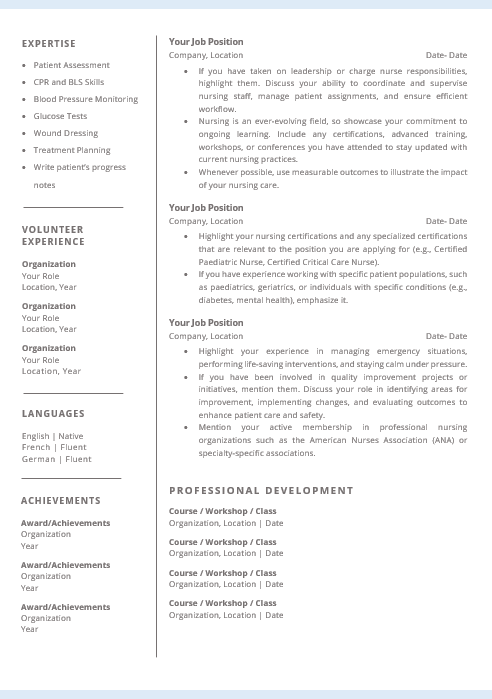 EXPERTISE

- Patient Assessment
- CPR and BLS Skills
- Blood Pressure Monitoring
- Glucose Tests
- Wound Dressing
- Treatment Planning
- Write patient's progress notes

VOLUNTEER EXPERIENCE

Organization
Your Role
Location, Year

Organization
Your Role
Location, Year

Organization
Your Role
Location, Year

LANGUAGES

English | Native
French | Fluent
German | Fluent

ACHIEVEMENTS

Award/Achievements
Organization
Year

Award/Achievements
Organization
Year

Award/Achievements
Organization
Year

Your Job Position
Company, Location Date- Date

- If you have taken on leadership or charge nurse responsibilities, highlight them. Discuss your ability to coordinate and supervise nursing staff, manage patient assignments, and ensure efficient workflow.
- Nursing is an ever-evolving field, so showcase your commitment to ongoing learning. Include any certifications, advanced training, workshops, or conferences you have attended to stay updated with current nursing practices.
- Whenever possible, use measurable outcomes to illustrate the impact of your nursing care.

Your Job Position
Company, Location Date- Date

- Highlight your nursing certifications and any specialized certifications that are relevant to the position you are applying for (e.g., Certified Paediatric Nurse, Certified Critical Care Nurse).
- If you have experience working with specific patient populations, such as paediatrics, geriatrics, or individuals with specific conditions (e.g., diabetes, mental health), emphasize it.

Your Job Position
Company, Location Date- Date

- Highlight your experience in managing emergency situations, performing life-saving interventions, and staying calm under pressure.
- If you have been involved in quality improvement projects or initiatives, mention them. Discuss your role in identifying areas for improvement, implementing changes, and evaluating outcomes to enhance patient care and safety.
- Mention your active membership in professional nursing organizations such as the American Nurses Association (ANA) or specialty-specific associations.

PROFESSIONAL DEVELOPMENT

Course / Workshop / Class
Organization, Location | Date

Course / Workshop / Class
Organization, Location | Date

Course / Workshop / Class
Organization, Location | Date

Course / Workshop / Class
Organization, Location | Date